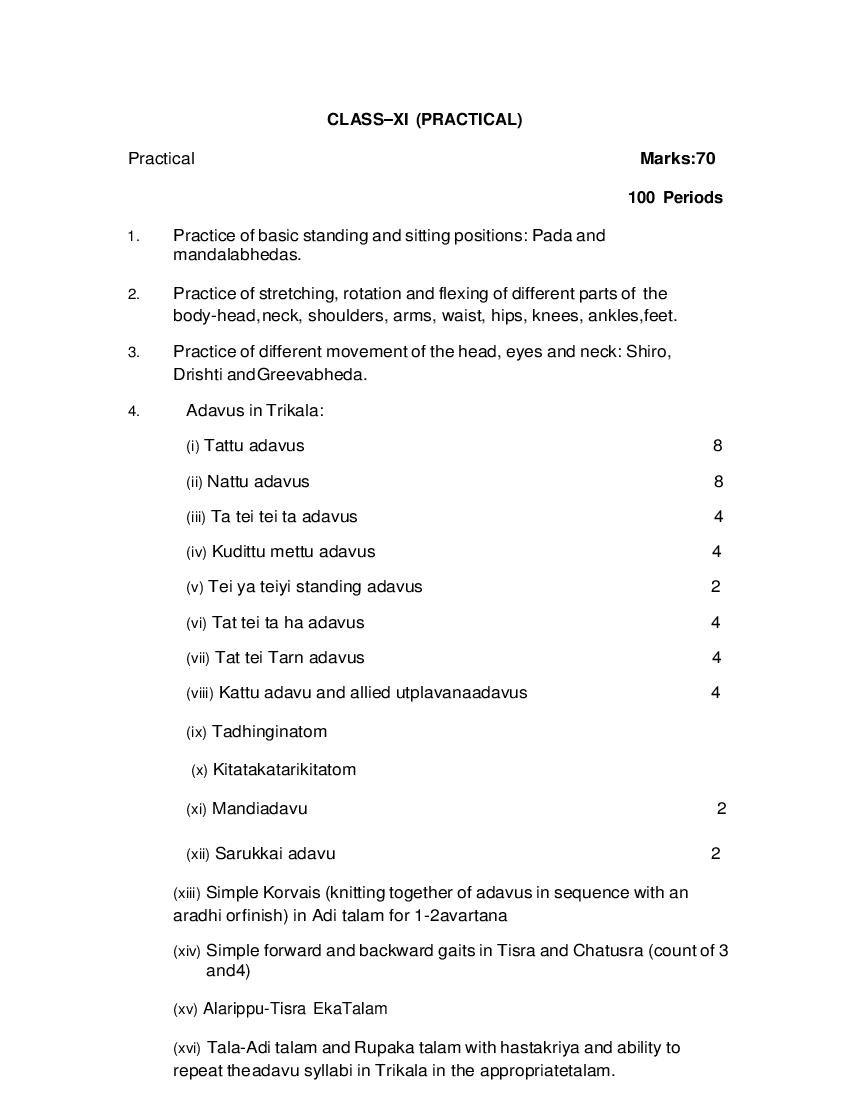 CLASS–XI (PRACTICAL)

Practical Marks:70

100 Periods

1. Practice of basic standing and sitting positions: Pada and mandalabhedas.

2. Practice of stretching, rotation and flexing of different parts of the body-head,neck, shoulders, arms, waist, hips, knees, ankles,feet.

3. Practice of different movement of the head, eyes and neck: Shiro, Drishti andGreevabheda.

4. Adavus in Trikala:

(i) Tattu adavus 8

(ii) Nattu adavus 8

(iii) Ta tei tei ta adavus 4

(iv) Kudittu mettu adavus 4

(v) Tei ya teiyi standing adavus 2

(vi) Tat tei ta ha adavus 4

(vii) Tat tei Tarn adavus 4

(viii) Kattu adavu and allied utplavanaadavus 4

(ix) Tadhinginatom

(x) Kitatakatarikitatom

(xi) Mandiadavu 2

(xii) Sarukkai adavu 2

(xiii) Simple Korvais (knitting together of adavus in sequence with an aradhi orfinish) in Adi talam for 1-2avartana

(xiv) Simple forward and backward gaits in Tisra and Chatusra (count of 3 and4)

(xv) Alarippu-Tisra EkaTalam

(xvi) Tala-Adi talam and Rupaka talam with hastakriya and ability to repeat theadavu syllabi in Trikala in the appropriatetalam.